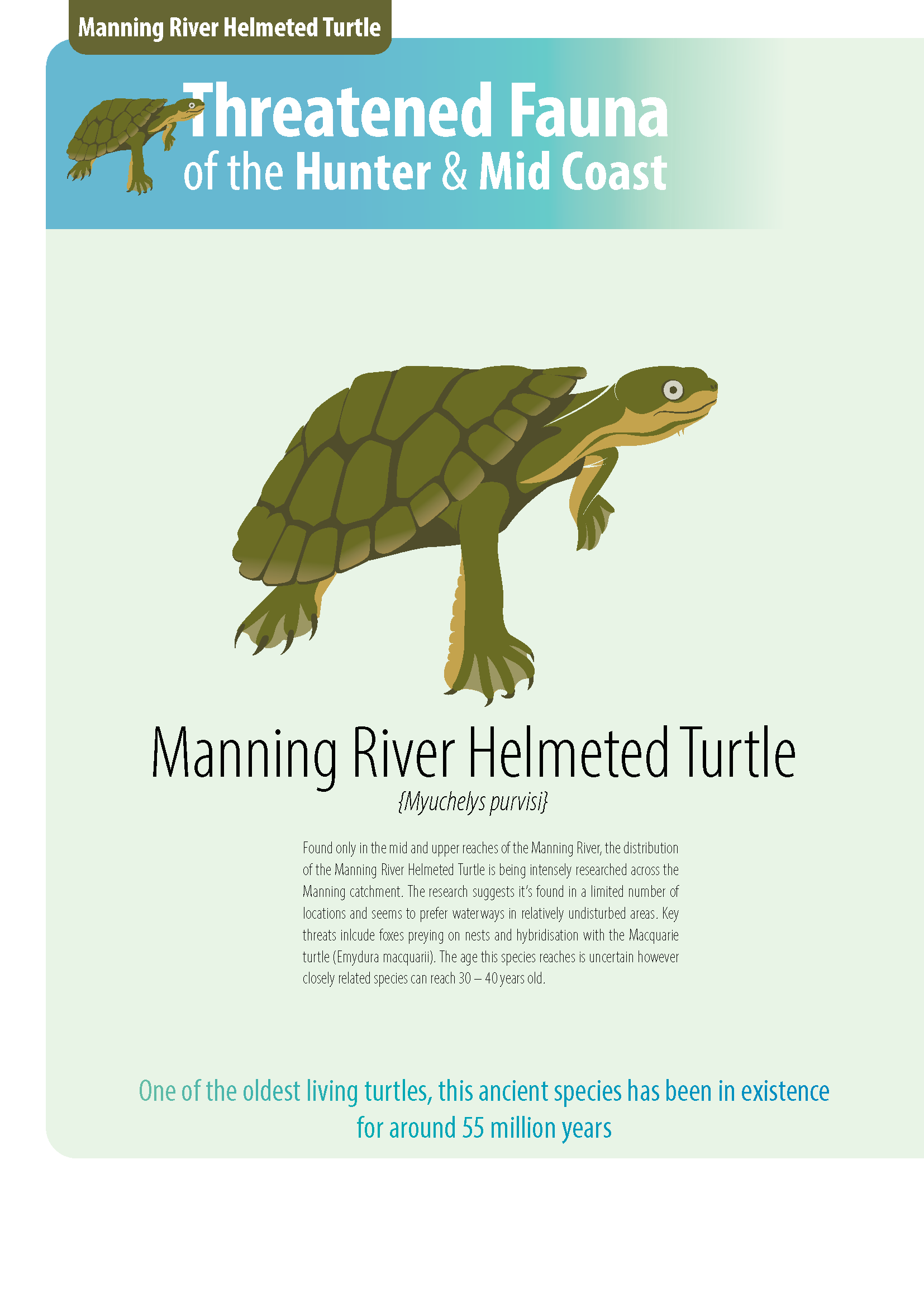 Manning River Helmeted Turtle

Threatened Fauna
of the Hunter & Mid Coast

Manning River Helmeted Turtle
{Myuchelys purvisi}

Found only in the mid and upper reaches of the Manning River, the distribution of the Manning River Helmeted Turtle is being intensely researched across the Manning catchment. The research suggests it's found in a limited number of locations and seems to prefer waterways in relatively undisturbed areas. Key threats inlcude foxes preying on nests and hybridisation with the Macquarie turtle (Emydura macquarii). The age this species reaches is uncertain however closely related species can reach 30 – 40 years old.

One of the oldest living turtles, this ancient species has been in existence for around 55 million years